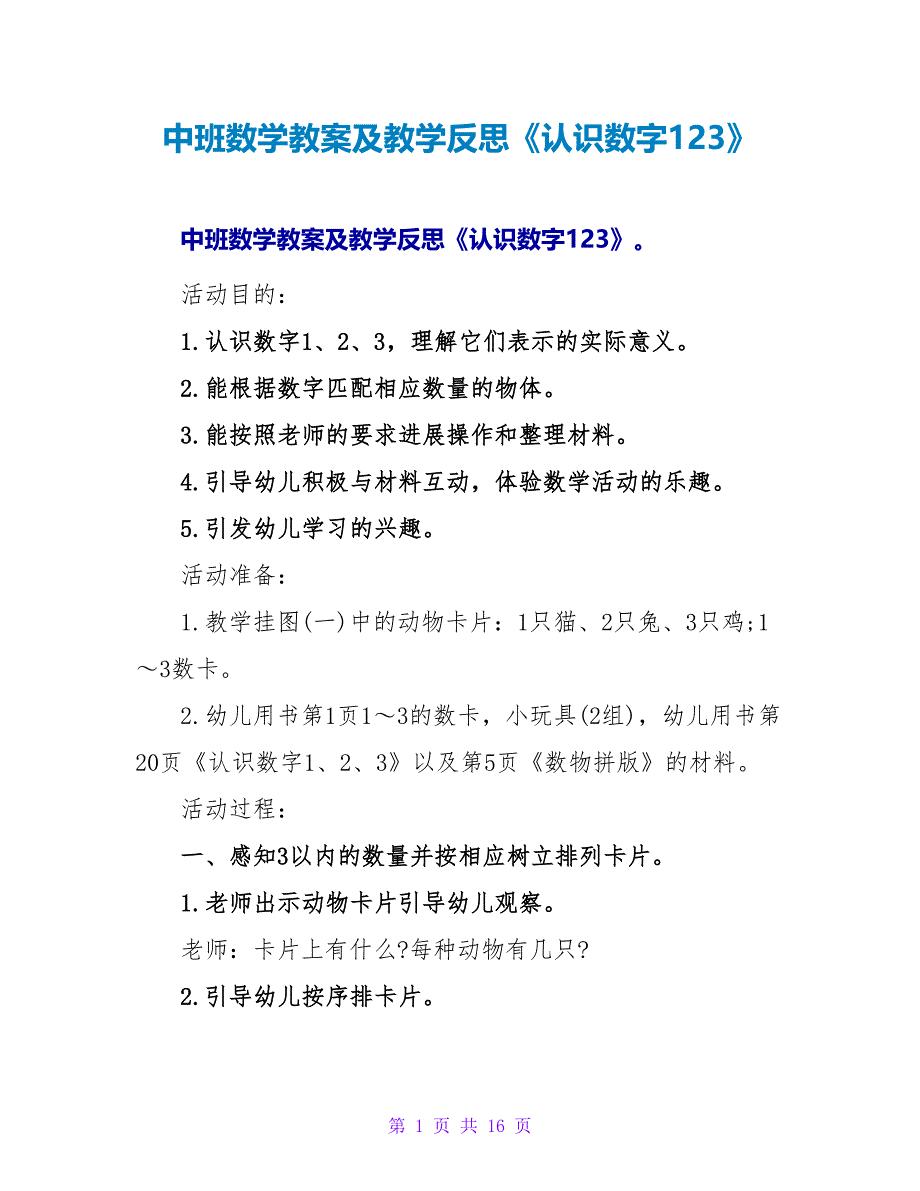 中班数学教案及教学反思《认识数字123》

中班数学教案及教学反思《认识数字123》。

活动目的：

1.认识数字1、2、3，理解它们表示的实际意义。

2.能根据数字匹配相应数量的物体。

3.能按照老师的要求进展操作和整理材料。

4.引导幼儿积极与材料互动，体验数学活动的乐趣。

5.引发幼儿学习的兴趣。

活动准备：

1.教学挂图(一)中的动物卡片：1只猫、2只兔、3只鸡;1～3数卡。

2.幼儿用书第1页1～3的数卡，小玩具(2组)，幼儿用书第20页《认识数字1、2、3》以及第5页《数物拼版》的材料。

活动过程：

一、感知3以内的数量并按相应树立排列卡片。

1.老师出示动物卡片引导幼儿观察。

老师：卡片上有什么?每种动物有几只?

2.引导幼儿按序排卡片。

第 1 页 共 16 页